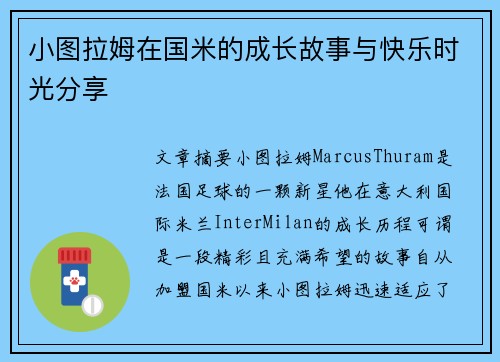 小图拉姆在国米的成长故事与快乐时光分享

文章摘要小图拉姆MarcusThuram是法国足球的一颗新星他在意大利国际米兰InterMilan的成长历程可谓是一段精彩且充满希望的故事自从加盟国米以来小图拉姆迅速适应了